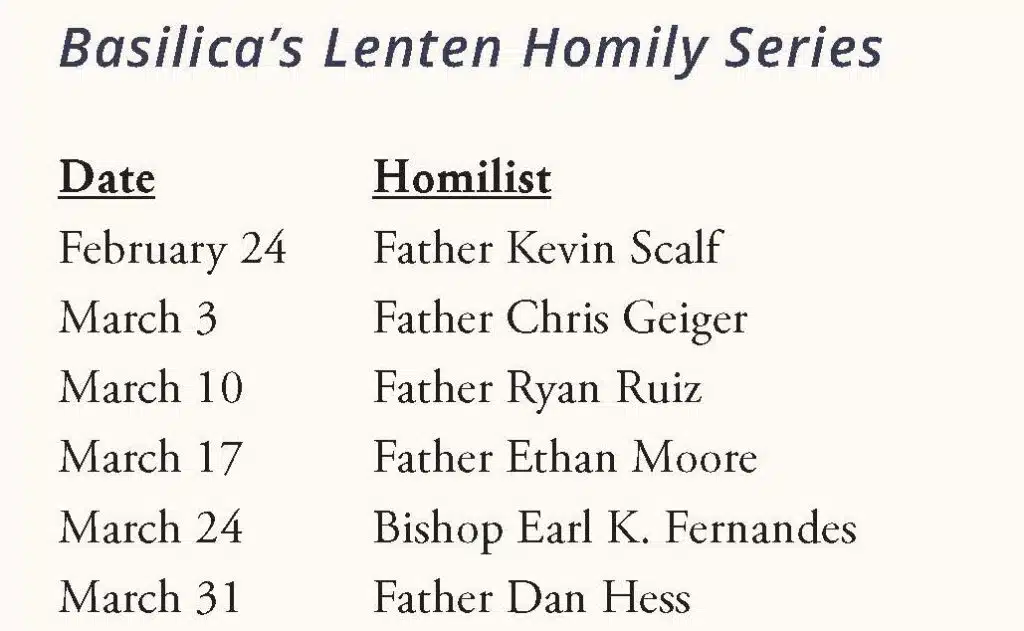 Basilica's Lenten Homily Series

| Date | Homilist |
|---|---|
| February 24 | Father Kevin Scalf |
| March 3 | Father Chris Geiger |
| March 10 | Father Ryan Ruiz |
| March 17 | Father Ethan Moore |
| March 24 | Bishop Earl K. Fernandes |
| March 31 | Father Dan Hess |